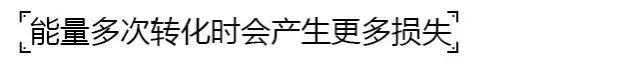 能量多次转化时会产生更多损失